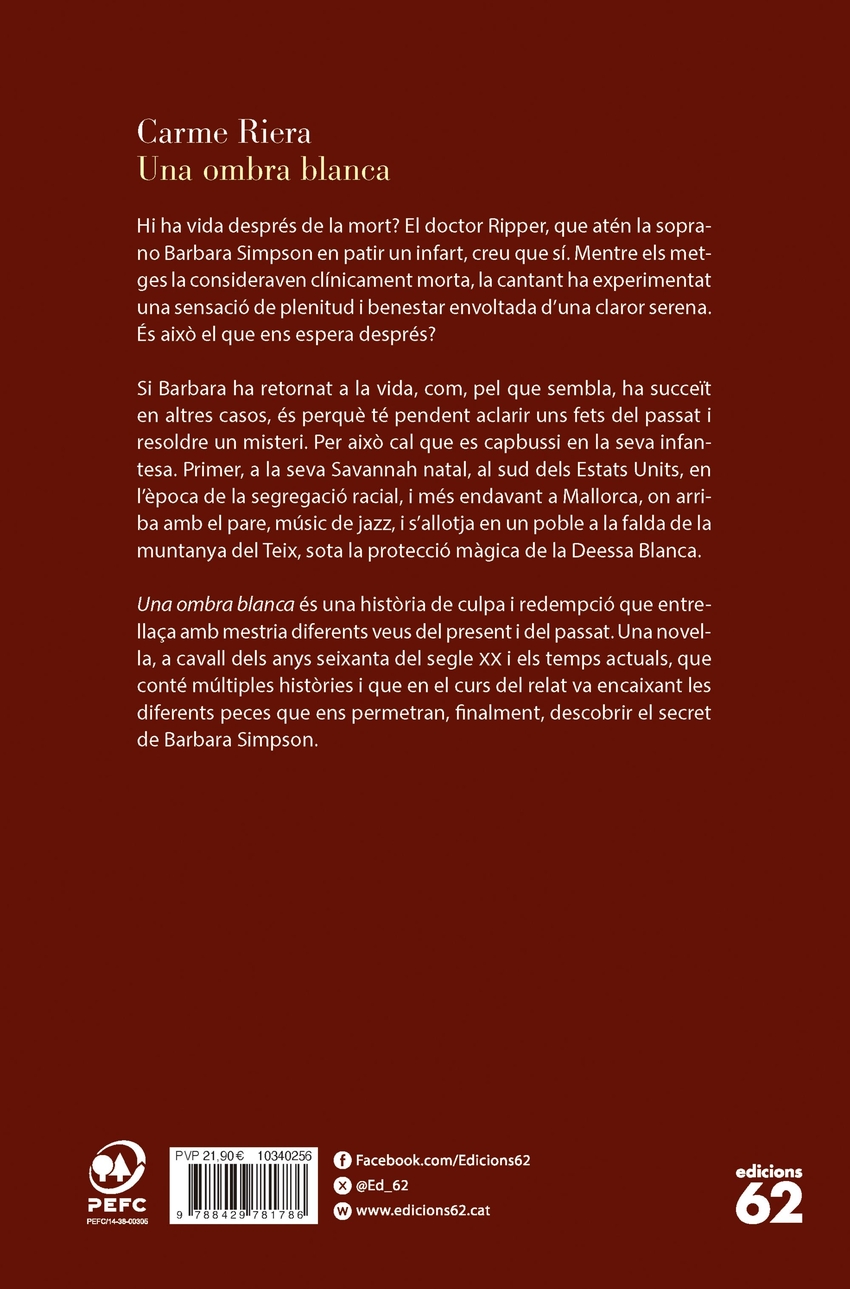 Carme Riera
Una ombra blanca

Hi ha vida després de la mort? El doctor Ripper, que atén la soprano Barbara Simpson en patir un infart, creu que sí. Mentre els metges la consideraven clínicament morta, la cantant ha experimentat una sensació de plenitud i benestar envoltada d'una claror serena. És això el que ens espera després?

Si Barbara ha retornat a la vida, com, pel que sembla, ha succeït en altres casos, és perquè té pendent aclarir uns fets del passat i resoldre un misteri. Per això cal que es capbussi en la seva infantesa. Primer, a la seva Savannah natal, al sud dels Estats Units, en l'època de la segregació racial, i més endavant a Mallorca, on arriba amb el pare, músic de jazz, i s'allotja en un poble a la falda de la muntanya del Teix, sota la protecció màgica de la Deessa Blanca.

Una ombra blanca és una història de culpa i redempció que entrellaça amb mestria diferents veus del present i del passat. Una novel·la, a cavall dels anys seixanta del segle XX i els temps actuals, que conté múltiples històries i que en el curs del relat va encaixant les diferents peces que ens permetran, finalment, descobrir el secret de Barbara Simpson.

PEFC
PEFC/14-38-00306

PVP 21,90 € 10340256
9 788429 781786

Facebook.com/Edicions62
@Ed_62
www.edicions62.cat

edicions 62